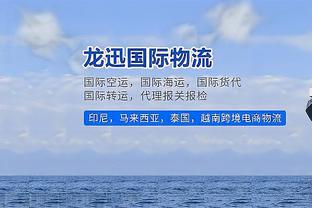 龙迅国际物流

国际空运，国际海运，国际货代
国际转运，代理报关报检

印尼，马来西亚，泰国，越南跨境电商物流